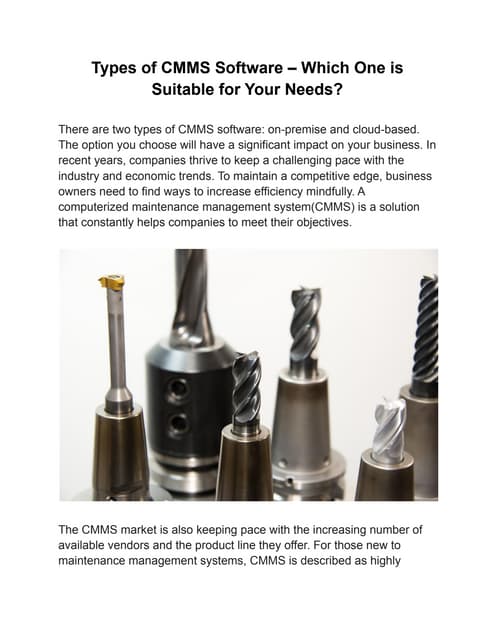 Types of CMMS Software – Which One is Suitable for Your Needs?

There are two types of CMMS software: on-premise and cloud-based. The option you choose will have a significant impact on your business. In recent years, companies thrive to keep a challenging pace with the industry and economic trends. To maintain a competitive edge, business owners need to find ways to increase efficiency mindfully. A computerized maintenance management system(CMMS) is a solution that constantly helps companies to meet their objectives.

The CMMS market is also keeping pace with the increasing number of available vendors and the product line they offer. For those new to maintenance management systems, CMMS is described as highly